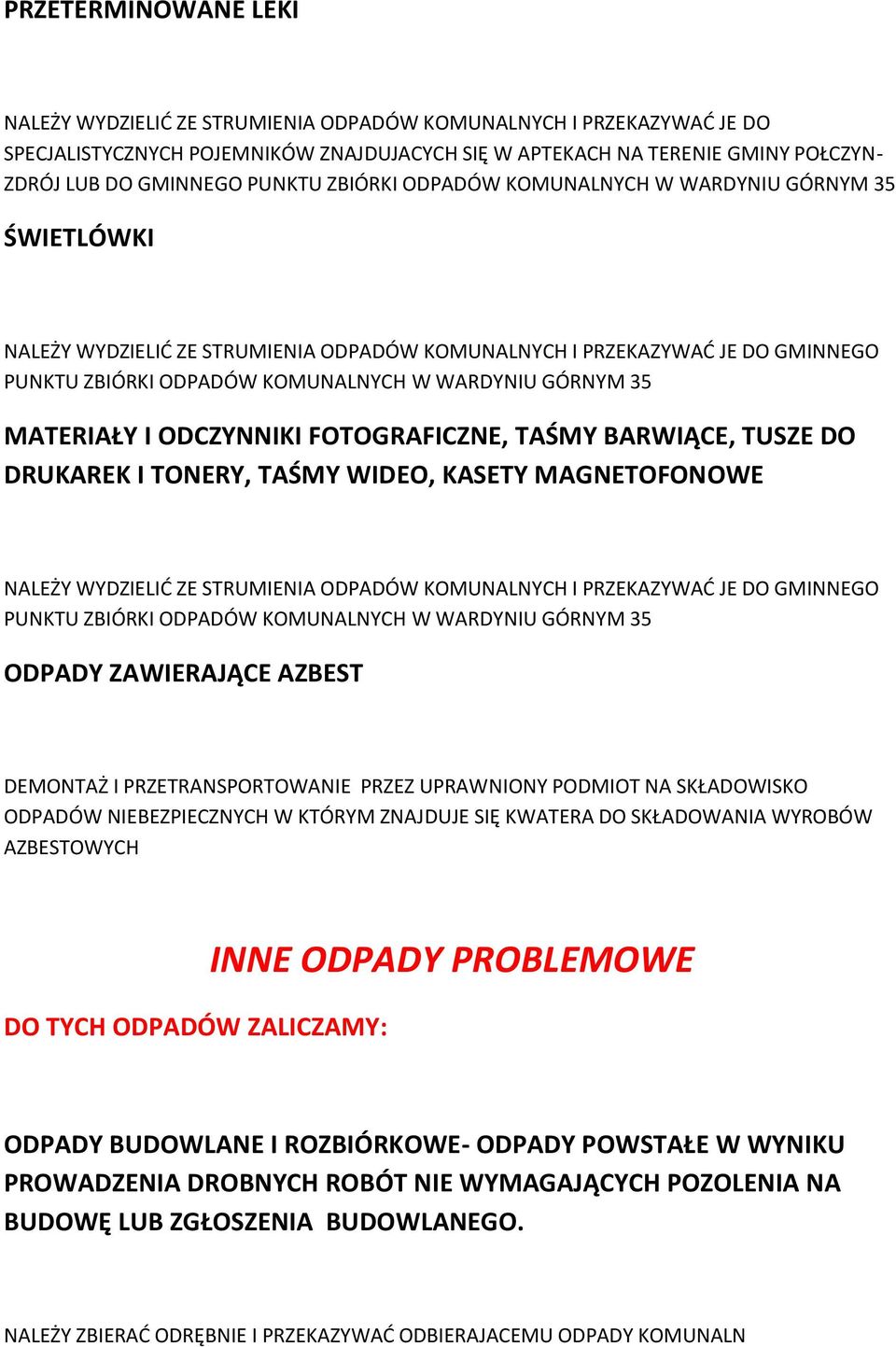 PRZETERMINOWANE LEKI

NALEŻY WYDZIELIĆ ZE STRUMIENIA ODPADÓW KOMUNALNYCH I PRZEKAZYWAĆ JE DO SPECJALISTYCZNYCH POJEMNIKÓW ZNAJDUJACYCH SIĘ W APTEKACH NA TERENIE GMINY POŁCZYN-ZDRÓJ LUB DO GMINNEGO PUNKTU ZBIÓRKI ODPADÓW KOMUNALNYCH W WARDYNIU GÓRNYM 35

ŚWIETLÓWKI

NALEŻY WYDZIELIĆ ZE STRUMIENIA ODPADÓW KOMUNALNYCH I PRZEKAZYWAĆ JE DO GMINNEGO PUNKTU ZBIÓRKI ODPADÓW KOMUNALNYCH W WARDYNIU GÓRNYM 35

MATERIAŁY I ODCZYNNIKI FOTOGRAFICZNE, TAŚMY BARWIĄCE, TUSZE DO DRUKAREK I TONERY, TAŚMY WIDEO, KASETY MAGNETOFONOWE

NALEŻY WYDZIELIĆ ZE STRUMIENIA ODPADÓW KOMUNALNYCH I PRZEKAZYWAĆ JE DO GMINNEGO PUNKTU ZBIÓRKI ODPADÓW KOMUNALNYCH W WARDYNIU GÓRNYM 35

ODPADY ZAWIERAJĄCE AZBEST

DEMONTAŻ I PRZETRANSPORTOWANIE PRZEZ UPRAWNIONY PODMIOT NA SKŁADOWISKO ODPADÓW NIEBEZPIECZNYCH W KTÓRYM ZNAJDUJE SIĘ KWATERA DO SKŁADOWANIA WYROBÓW AZBESTOWYCH

INNE ODPADY PROBLEMOWE

DO TYCH ODPADÓW ZALICZAMY:

ODPADY BUDOWLANE I ROZBIÓRKOWE- ODPADY POWSTAŁE W WYNIKU PROWADZENIA DROBNYCH ROBÓT NIE WYMAGAJĄCYCH POZOLENIA NA BUDOWĘ LUB ZGŁOSZENIA BUDOWLANEGO.

NALEŻY ZBIERAĆ ODRĘBNIE I PRZEKAZYWAĆ ODBIERAJACEMU ODPADY KOMUNALN